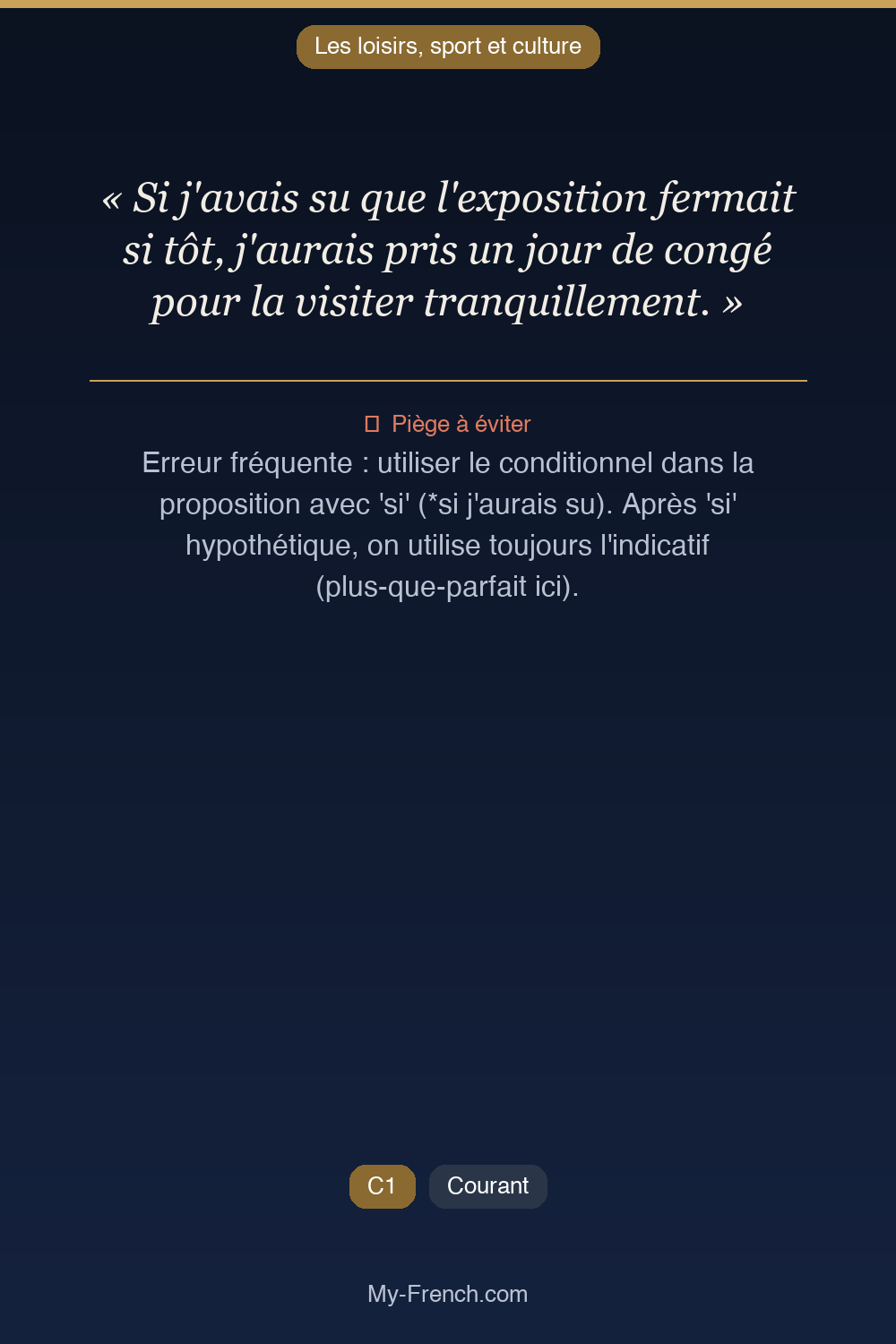 Les loisirs, sport et culture

« Si j'avais su que l'exposition fermait si tôt, j'aurais pris un jour de congé pour la visiter tranquillement. »

Piège à éviter
Erreur fréquente : utiliser le conditionnel dans la proposition avec 'si' (*si j'aurais su). Après 'si' hypothétique, on utilise toujours l'indicatif (plus-que-parfait ici).

C1 Courant

My-French.com